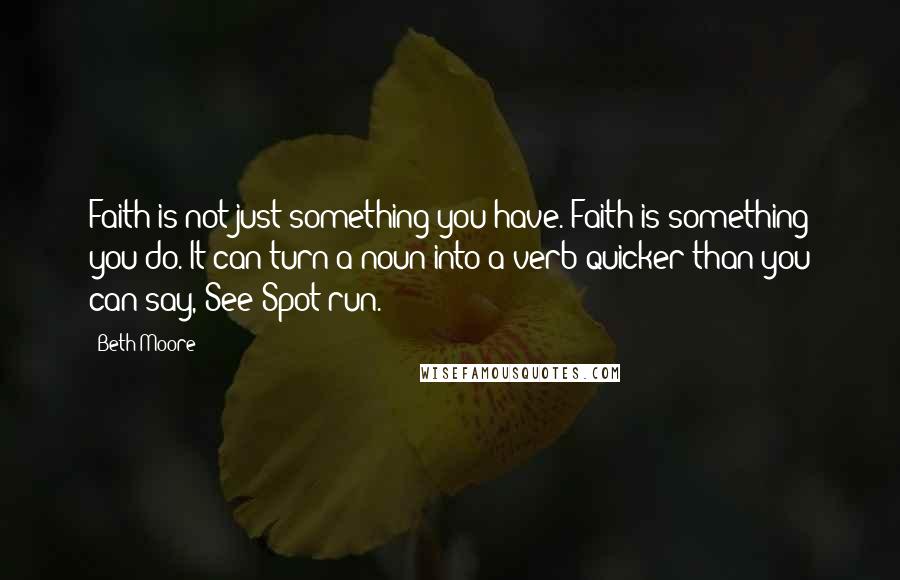 Faith is not just something you have. Faith is something you do. It can turn a noun into a verb quicker than you can say, See Spot run.

Beth Moore

WISEFAMOUSQUOTES.COM